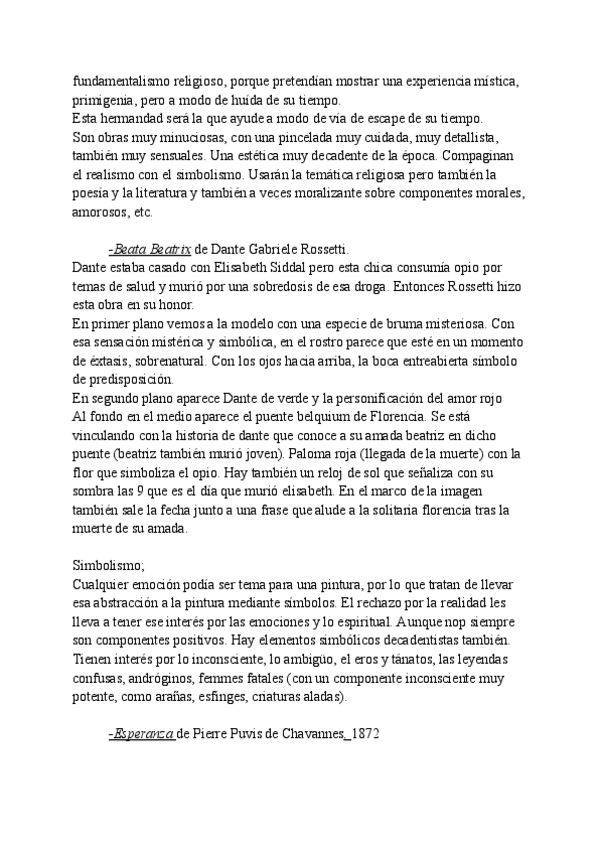 fundamentalismo religioso, porque pretendían mostrar una experiencia mística, primigenia, pero a modo de huida de su tiempo.
Esta hermandad será la que ayude a modo de vía de escape de su tiempo.
Son obras muy minuciosas, con una pincelada muy cuidada, muy detallista, también muy sensuales. Una estética muy decadente de la época. Compaginan el realismo con el simbolismo. Usarán la temática religiosa pero también la poesía y la literatura y también a veces moralizante sobre componentes morales, amorosos, etc.

-Beata Beatrix de Dante Gabriele Rossetti.
Dante estaba casado con Elisabeth Siddal pero esta chica consumía opio por temas de salud y murió por una sobredosis de esa droga. Entonces Rossetti hizo esta obra en su honor.
En primer plano vemos a la modelo con una especie de bruma misteriosa. Con esa sensación mistérica y simbólica, en el rostro parece que esté en un momento de éxtasis, sobrenatural. Con los ojos hacia arriba, la boca entreabierta símbolo de predisposición.
En segundo plano aparece Dante de verde y la personificación del amor rojo
Al fondo en el medio aparece el puente belquium de Florencia. Se está vinculando con la historia de dante que conoce a su amada beatriz en dicho puente (beatriz también murió joven). Paloma roja (llegada de la muerte) con la flor que simboliza el opio. Hay también un reloj de sol que señaliza con su sombra las 9 que es el día que murió elisabeth. En el marco de la imagen también sale la fecha junto a una frase que alude a la solitaria florencia tras la muerte de su amada.

Simbolismo;
Cualquier emoción podía ser tema para una pintura, por lo que tratan de llevar esa abstracción a la pintura mediante símbolos. El rechazo por la realidad les lleva a tener ese interés por las emociones y lo espiritual. Aunque nop siempre son componentes positivos. Hay elementos simbólicos decadentistas también. Tienen interés por lo inconsciente, lo ambigüo, el eros y tánatos, las leyendas confusas, andróginos, femmes fatales (con un componente inconsciente muy potente, como arañas, esfinges, criaturas aladas).

-Esperanza de Pierre Puvis de Chavannes_1872